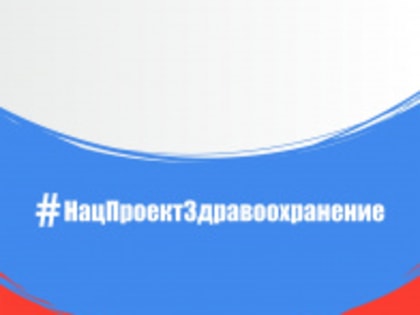 #НацПроектЗдравоохранение